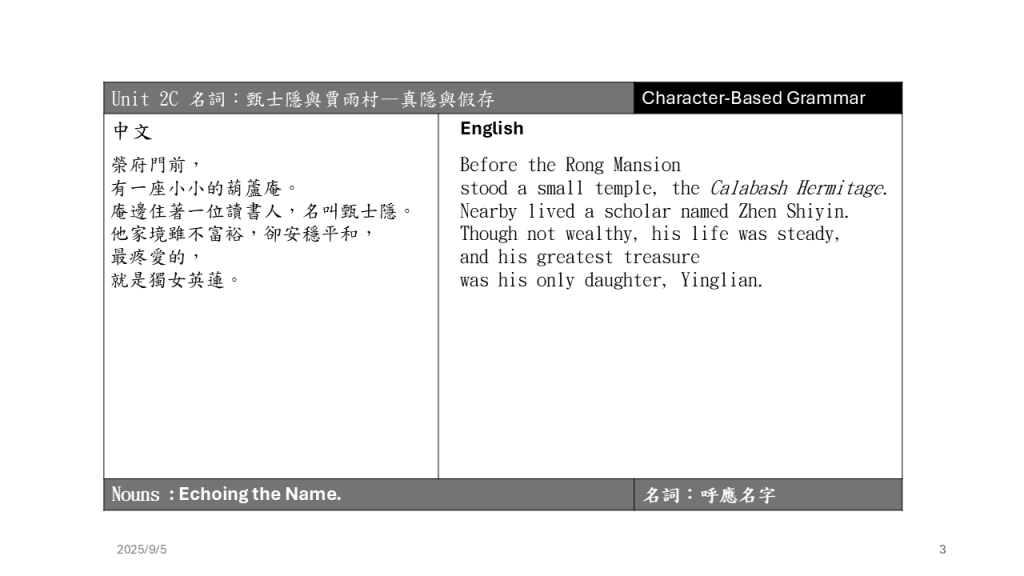 Unit 2C 名詞：甄士隱與賈雨村—真隱與假存

Character-Based Grammar

中文

榮府門前，
有一座小小的葫蘆庵。
庵邊住著一位讀書人，名叫甄士隱。
他家境雖不富裕，卻安穩平和，
最疼愛的，
就是獨女英蓮。

English

Before the Rong Mansion
stood a small temple, the Calabash Hermitage.
Nearby lived a scholar named Zhen Shiyin.
Though not wealthy, his life was steady,
and his greatest treasure
was his only daughter, Yinglian.

Nouns : Echoing the Name.

名詞：呼應名字

2025/9/5

3